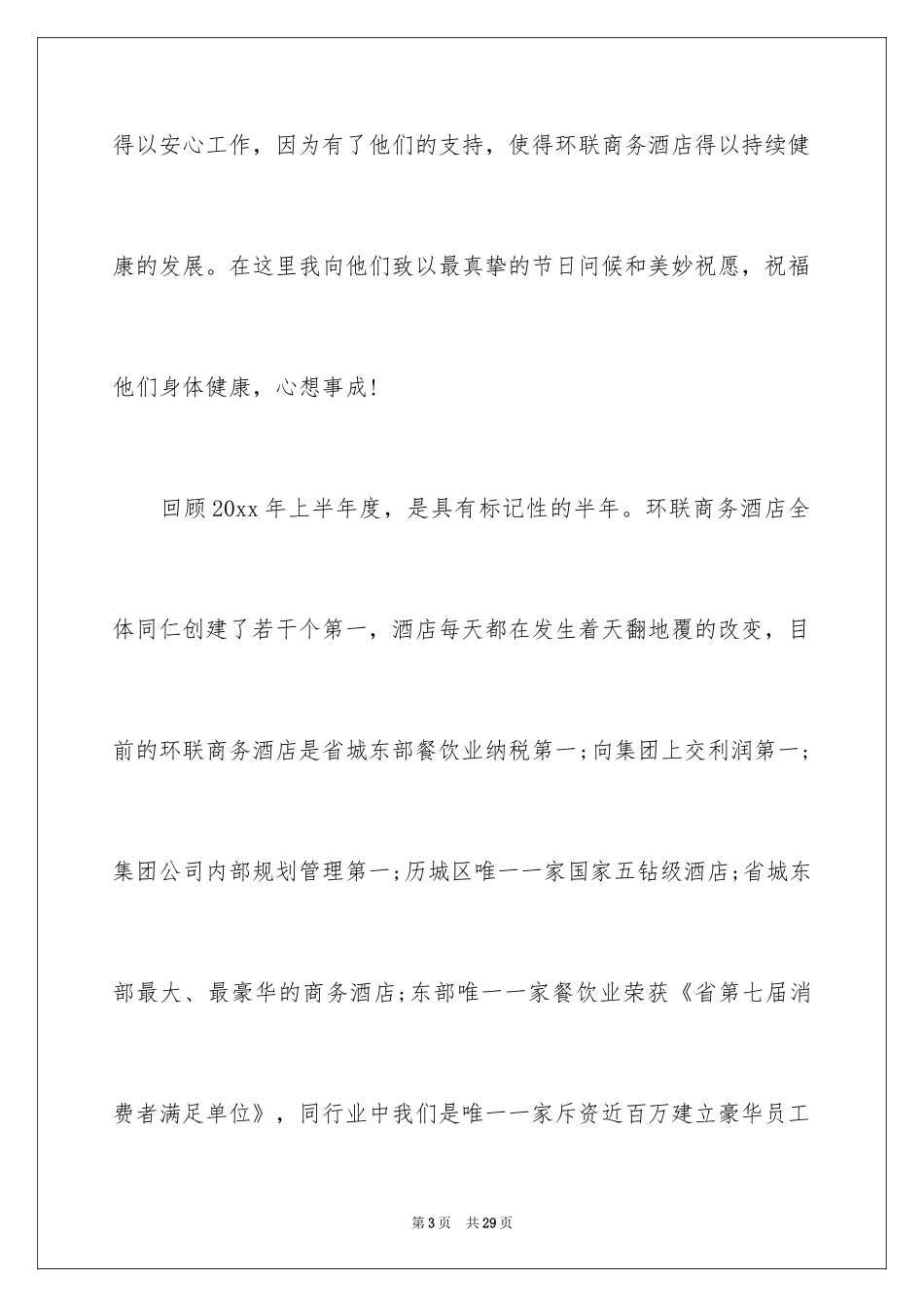 得以安心工作，因为有了他们的支持，使得环联商务酒店得以持续健康的发展。在这里我向他们致以最真挚的节日问候和美妙祝愿，祝福他们身体健康，心想事成！

回顾20xx年上半年度，是具有标记性的半年。环联商务酒店全体同仁创建了若干个第一，酒店每天都在发生着天翻地覆的改变，目前的环联商务酒店是省城东部餐饮业纳税第一；向集团上交利润第一；集团公司内部规划管理第一；历城区唯一一家国家五钻级酒店；省城东部最大、最豪华的商务酒店；东部唯一一家餐饮业荣获《省第七届消费者满足单位》，同行业中我们是唯一一家斥资近百万建立豪华员工

第3页　共29页